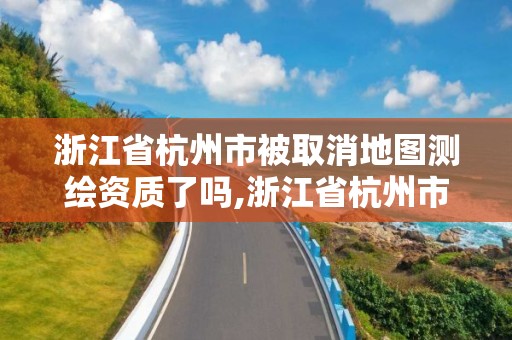 浙江省杭州市被取消地图测绘资质了吗,浙江省杭州市